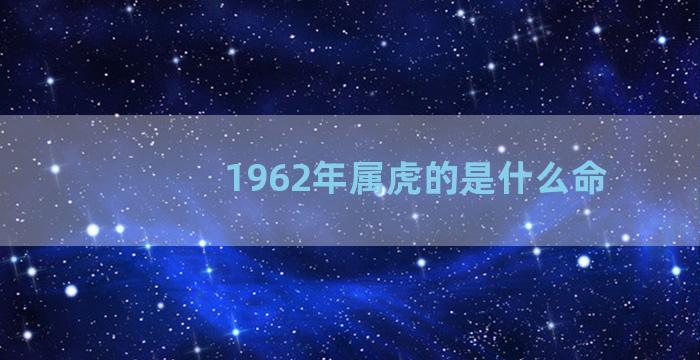 1962年属虎的是什么命